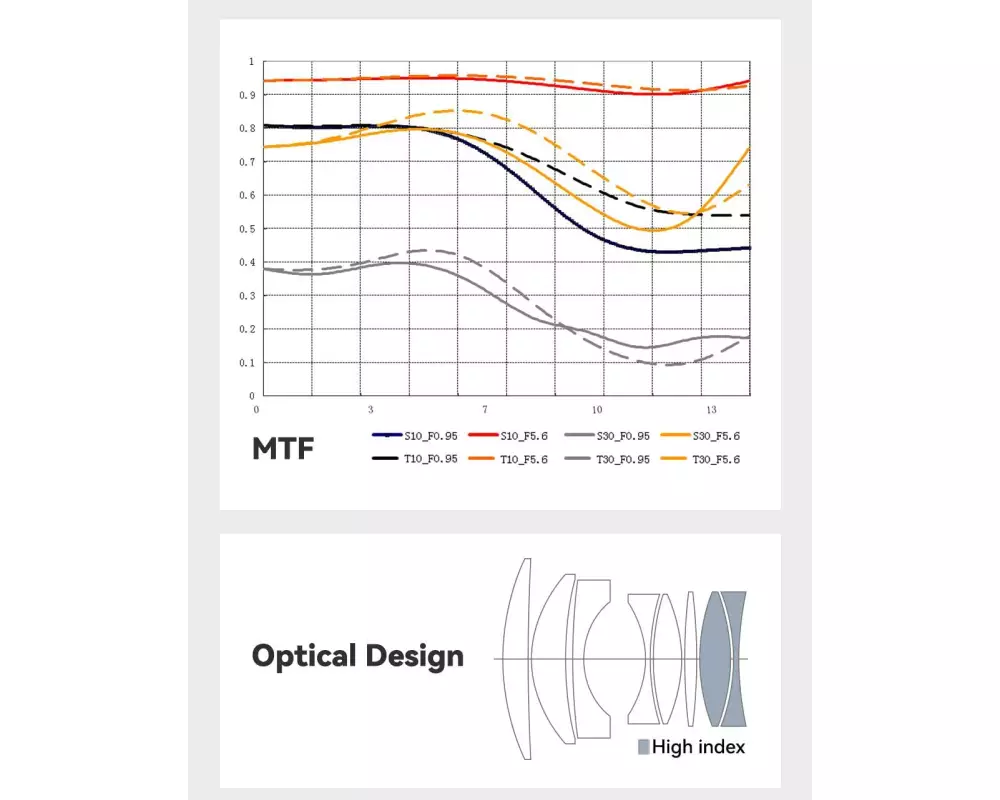 1
0.9
0.8
0.7
0.6
0.5
0.4
0.3
0.2
0.1
0
0
3
7
10
13

MTF

S10_F0.95
S10_F5.6
S30_F0.95
S30_F5.6
T10_F0.95
T10_F5.6
T30_F0.95
T30_F5.6

Optical Design

High index